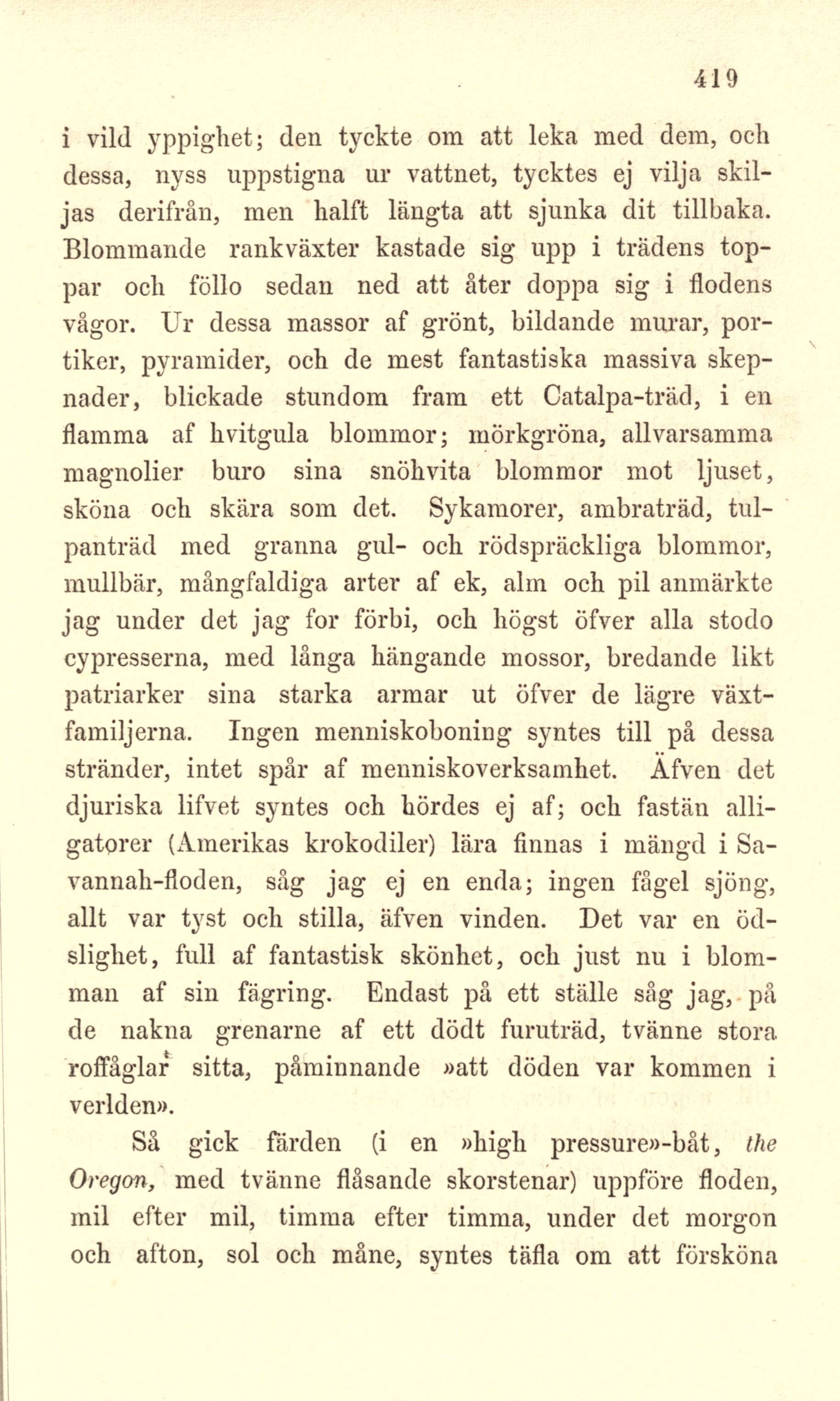 419

i vild yppighet; den tyckte om att leka med dem, och dessa, nyss uppstigna ur vattnet, tycktes ej vilja skiljas derifrån, men halft längta att sjunka dit tillbaka. Blommande rankväxter kastade sig upp i trädens toppar och föllo sedan ned att åter doppa sig i flodens vågor. Ur dessa massor af grönt, bildande murar, portiker, pyramider, och de mest fantastiska massiva skepnader, blickade stundom fram ett Catalpa-träd, i en flamma af hvitgula blommor; mörkgröna, allvarsamma magnolier buro sina snöhvita blommor mot ljuset, sköna och skära som det. Sykamorer, ambraträd, tulpanträd med granna gul- och rödspräckliga blommor, mullbär, mångfaldiga arter af ek, alm och pil anmärkte jag under det jag for förbi, och högst öfver alla stodo cypresserna, med långa hängande mossor, bredande likt patriarker sina starka armar ut öfver de lägre växtfamiljerna. Ingen menniskoboning syntes till på dessa stränder, intet spår af menniskoverksamhet. Äfven det djuriska lifvet syntes och hördes ej af; och fastän alligatorer (Amerikas krokodiler) lära finnas i mängd i Savannah-floden, såg jag ej en enda; ingen fågel sjöng, allt var tyst och stilla, äfven vinden. Det var en ödslighet, full af fantastisk skönhet, och just nu i blomman af sin fägring. Endast på ett ställe såg jag, på de nakna grenarne af ett dödt furuträd, tvänne stora roffåglar sitta, påminnande »att döden var kommen i verlden».

Så gick färden (i en »high pressure»-båt, the Oregon, med tvänne flåsande skorstenar) uppföre floden, mil efter mil, timma efter timma, under det morgon och afton, sol och måne, syntes täfla om att försköna